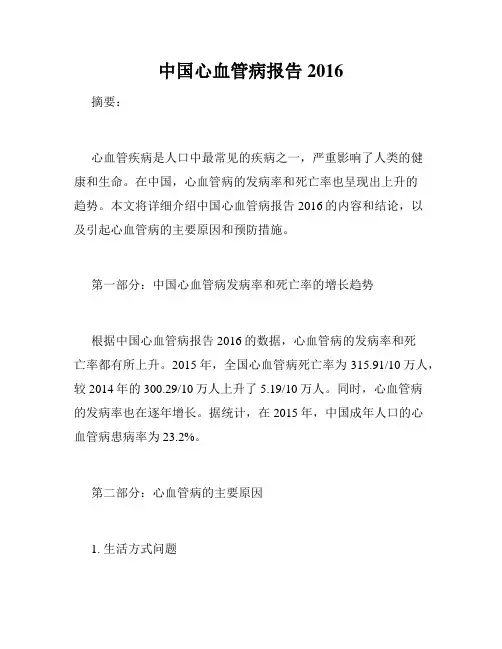 中国心血管病报告 2016

摘要：

心血管疾病是人口中最常见的疾病之一，严重影响了人类的健康和生命。在中国，心血管病的发病率和死亡率也呈现出上升的趋势。本文将详细介绍中国心血管病报告 2016 的内容和结论，以及引起心血管病的主要原因和预防措施。

第一部分：中国心血管病发病率和死亡率的增长趋势

根据中国心血管病报告 2016 的数据，心血管病的发病率和死亡率都有所上升。2015 年，全国心血管病死亡率为 315.91/10 万人，较 2014 年的 300.29/10 万人上升了 5.19/10 万人。同时，心血管病的发病率也在逐年增长。据统计，在 2015 年，中国成年人口的心血管病患病率为 23.2%。

第二部分：心血管病的主要原因

1. 生活方式问题